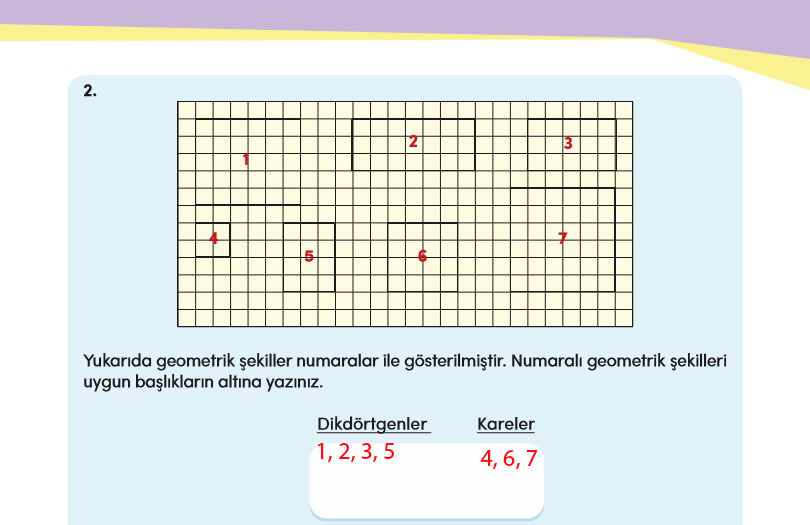 2.

1

2

3

4

5

6

7

Yukarıda geometrik şekiller numaralar ile gösterilmiştir. Numaralı geometrik şekilleri uygun başlıkların altına yazınız.

Dikdörtgenler
1, 2, 3, 5

Kareler
4, 6, 7